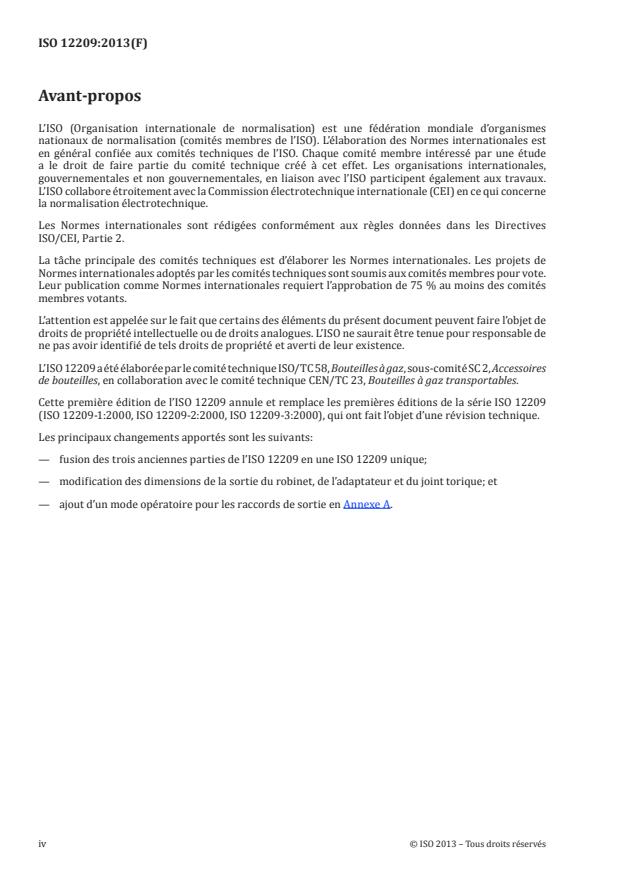 ISO 12209:2013(F)

Avant-propos

L'ISO (Organisation internationale de normalisation) est une fédération mondiale d'organismes nationaux de normalisation (comités membres de l'ISO). L'élaboration des Normes internationales est en général confiée aux comités techniques de l'ISO. Chaque comité membre intéressé par une étude a le droit de faire partie du comité technique créé à cet effet. Les organisations internationales, gouvernementales et non gouvernementales, en liaison avec l'ISO participent également aux travaux. L'ISO collabore étroitement avec la Commission électrotechnique internationale (CEI) en ce qui concerne la normalisation électrotechnique.

Les Normes internationales sont rédigées conformément aux règles données dans les Directives ISO/CEI, Partie 2.

La tâche principale des comités techniques est d'élaborer les Normes internationales. Les projets de Normes internationales adoptés par les comités techniques sont soumis aux comités membres pour vote. Leur publication comme Normes internationales requiert l'approbation de 75 % au moins des comités membres votants.

L'attention est appelée sur le fait que certains des éléments du présent document peuvent faire l'objet de droits de propriété intellectuelle ou de droits analogues. L'ISO ne saurait être tenue pour responsable de ne pas avoir identifié de tels droits de propriété et averti de leur existence.

L'ISO 12209 a été élaborée par le comité technique ISO/TC 58, Bouteilles à gaz, sous-comité SC 2, Accessoires de bouteilles, en collaboration avec le comité technique CEN/TC 23, Bouteilles à gaz transportables.

Cette première édition de l'ISO 12209 annule et remplace les premières éditions de la série ISO 12209 (ISO 12209-1:2000, ISO 12209-2:2000, ISO 12209-3:2000), qui ont fait l'objet d'une révision technique.

Les principaux changements apportés sont les suivants:

— fusion des trois anciennes parties de l'ISO 12209 en une ISO 12209 unique;

— modification des dimensions de la sortie du robinet, de l'adaptateur et du joint torique; et

— ajout d'un mode opératoire pour les raccords de sortie en Annexe A.

iv

© ISO 2013 – Tous droits réservés